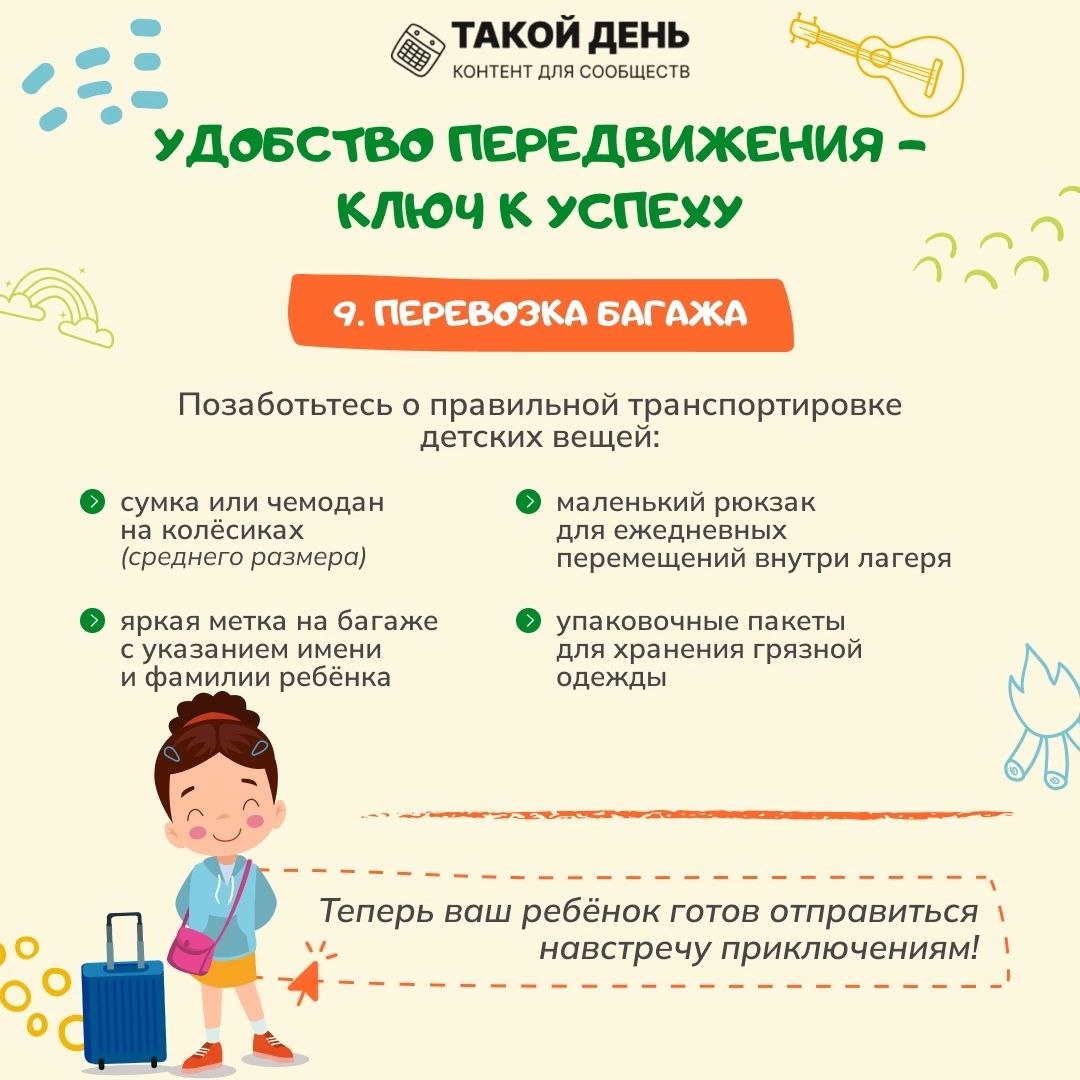 ТАКОЙ ДЕНЬ
КОНТЕНТ ДЛЯ СООБЩЕСТВ

УДОБСТВО ПЕРЕДВИЖЕНИЯ – КЛЮЧ К УСПЕХУ

9. ПЕРЕВОЗКА БАГАЖА

Позаботьтесь о правильной транспортировке детских вещей:

сумка или чемодан на колёсиках (среднего размера)

яркая метка на багаже с указанием имени и фамилии ребёнка

маленький рюкзак для ежедневных перемещений внутри лагеря

упаковочные пакеты для хранения грязной одежды

Теперь ваш ребёнок готов отправиться навстречу приключениям!